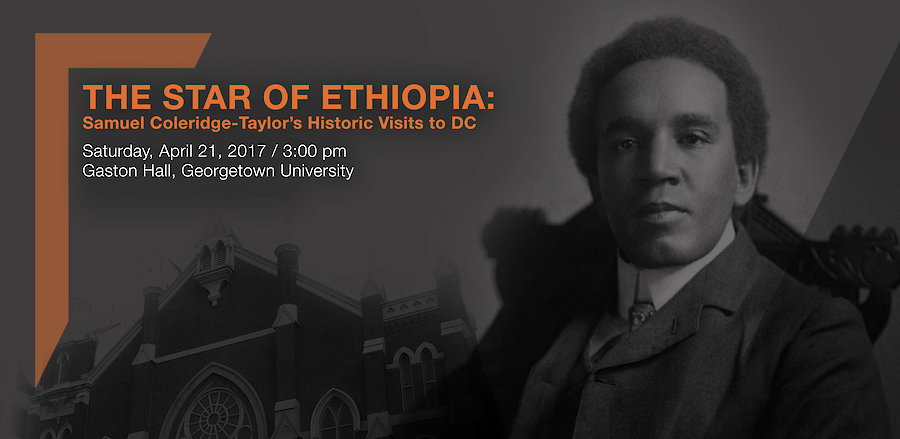 THE STAR OF ETHIOPIA:
Samuel Coleridge-Taylor's Historic Visits to DC

Saturday, April 21, 2017 / 3:00 pm
Gaston Hall, Georgetown University